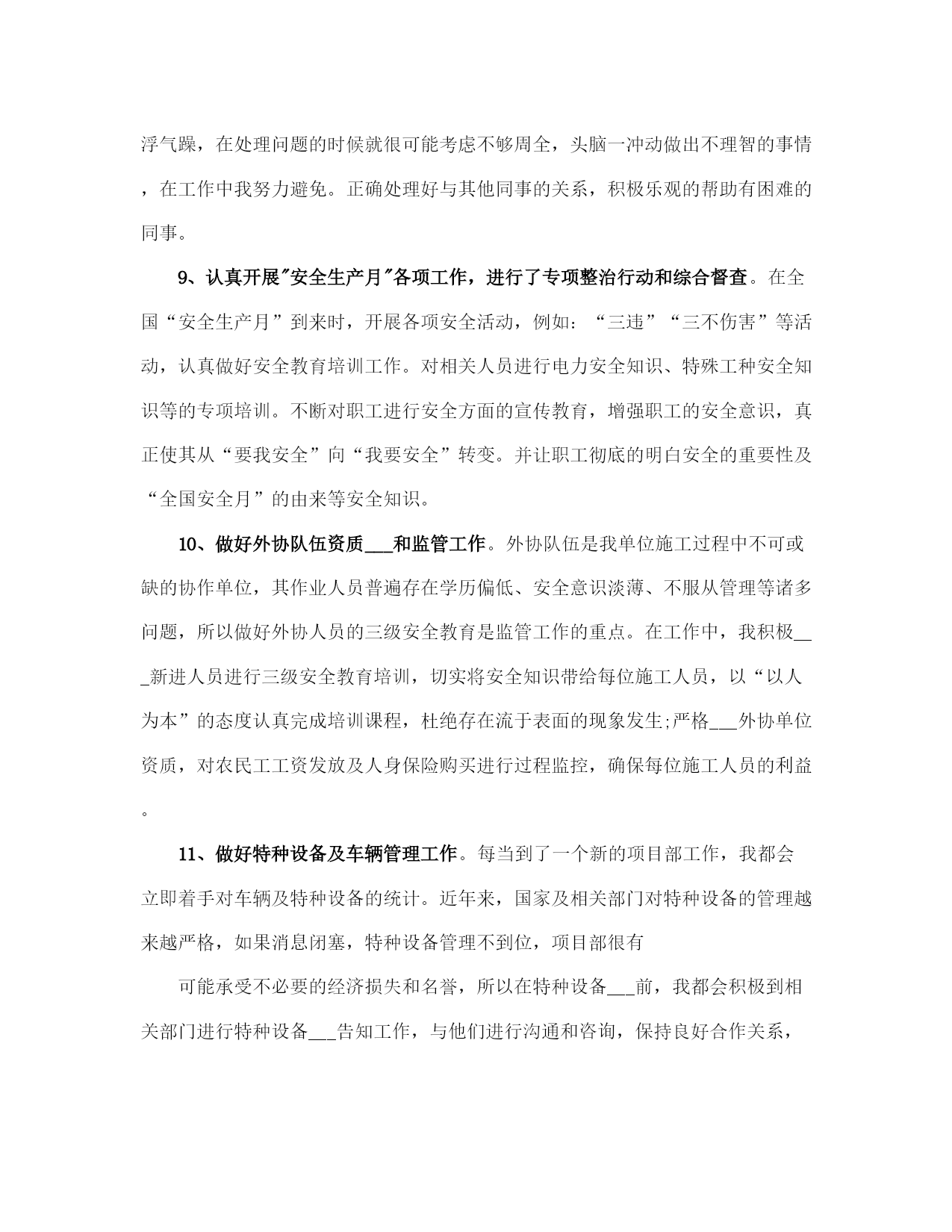 浮气躁，在处理问题的时候就很可能考虑不够周全，头脑一冲动做出不理智的事情，在工作中我努力避免。正确处理好与其他同事的关系，积极乐观的帮助有困难的同事。

9、认真开展"安全生产月"各项工作，进行了专项整治行动和综合督查。在全国“安全生产月”到来时，开展各项安全活动，例如：“三违”“三不伤害”等活动，认真做好安全教育培训工作。对相关人员进行电力安全知识、特殊工种安全知识等的专项培训。不断对职工进行安全方面的宣传教育，增强职工的安全意识，真正使其从“要我安全”向“我要安全”转变。并让职工彻底的明白安全的重要性及“全国安全月”的由来等安全知识。

10、做好外协队伍资质___和监管工作。外协队伍是我单位施工过程中不可或缺的协作单位，其作业人员普遍存在学历偏低、安全意识淡薄、不服从管理等诸多问题，所以做好外协人员的三级安全教育是监管工作的重点。在工作中，我积极___新进人员进行三级安全教育培训，切实将安全知识带给每位施工人员，以“以人为本”的态度认真完成培训课程，杜绝存在流于表面的现象发生;严格___外协单位资质，对农民工工资发放及人身保险购买进行过程监控，确保每位施工人员的利益。

11、做好特种设备及车辆管理工作。每当到了一个新的项目部工作，我都会立即着手对车辆及特种设备的统计。近年来，国家及相关部门对特种设备的管理越来越严格，如果消息闭塞，特种设备管理不到位，项目部很有

可能承受不必要的经济损失和名誉，所以在特种设备___前，我都会积极到相关部门进行特种设备___告知工作，与他们进行沟通和咨询，保持良好合作关系，